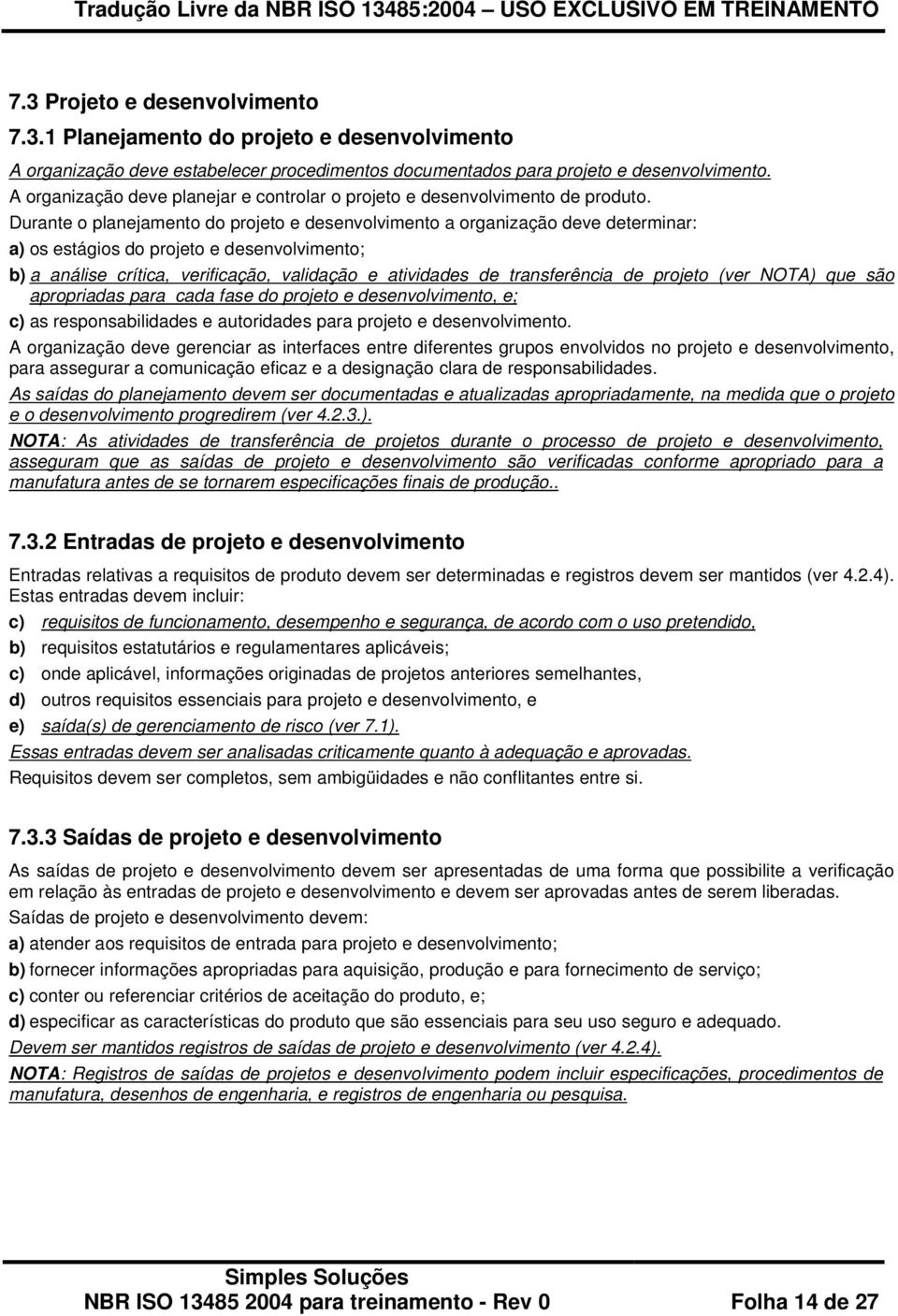 Tradução Livre da NBR ISO 13485:2004 – USO EXCLUSIVO EM TREINAMENTO

7.3 Projeto e desenvolvimento

7.3.1 Planejamento do projeto e desenvolvimento

A organização deve estabelecer procedimentos documentados para projeto e desenvolvimento.

A organização deve planejar e controlar o projeto e desenvolvimento de produto.

Durante o planejamento do projeto e desenvolvimento a organização deve determinar:

a) os estágios do projeto e desenvolvimento;

b) a análise crítica, verificação, validação e atividades de transferência de projeto (ver NOTA) que são apropriadas para cada fase do projeto e desenvolvimento, e;

c) as responsabilidades e autoridades para projeto e desenvolvimento.

A organização deve gerenciar as interfaces entre diferentes grupos envolvidos no projeto e desenvolvimento, para assegurar a comunicação eficaz e a designação clara de responsabilidades.

As saídas do planejamento devem ser documentadas e atualizadas apropriadamente, na medida que o projeto e o desenvolvimento progredirem (ver 4.2.3.).

NOTA: As atividades de transferência de projetos durante o processo de projeto e desenvolvimento, asseguram que as saídas de projeto e desenvolvimento são verificadas conforme apropriado para a manufatura antes de se tornarem especificações finais de produção..

7.3.2 Entradas de projeto e desenvolvimento

Entradas relativas a requisitos de produto devem ser determinadas e registros devem ser mantidos (ver 4.2.4). Estas entradas devem incluir:

c) requisitos de funcionamento, desempenho e segurança, de acordo com o uso pretendido,

b) requisitos estatutários e regulamentares aplicáveis;

c) onde aplicável, informações originadas de projetos anteriores semelhantes,

d) outros requisitos essenciais para projeto e desenvolvimento, e

e) saída(s) de gerenciamento de risco (ver 7.1).

Essas entradas devem ser analisadas criticamente quanto à adequação e aprovadas.

Requisitos devem ser completos, sem ambigüidades e não conflitantes entre si.

7.3.3 Saídas de projeto e desenvolvimento

As saídas de projeto e desenvolvimento devem ser apresentadas de uma forma que possibilite a verificação em relação às entradas de projeto e desenvolvimento e devem ser aprovadas antes de serem liberadas.

Saídas de projeto e desenvolvimento devem:

a) atender aos requisitos de entrada para projeto e desenvolvimento;

b) fornecer informações apropriadas para aquisição, produção e para fornecimento de serviço;

c) conter ou referenciar critérios de aceitação do produto, e;

d) especificar as características do produto que são essenciais para seu uso seguro e adequado.

Devem ser mantidos registros de saídas de projeto e desenvolvimento (ver 4.2.4).

NOTA: Registros de saídas de projetos e desenvolvimento podem incluir especificações, procedimentos de manufatura, desenhos de engenharia, e registros de engenharia ou pesquisa.

Simples Soluções

NBR ISO 13485 2004 para treinamento - Rev 0 Folha 14 de 27